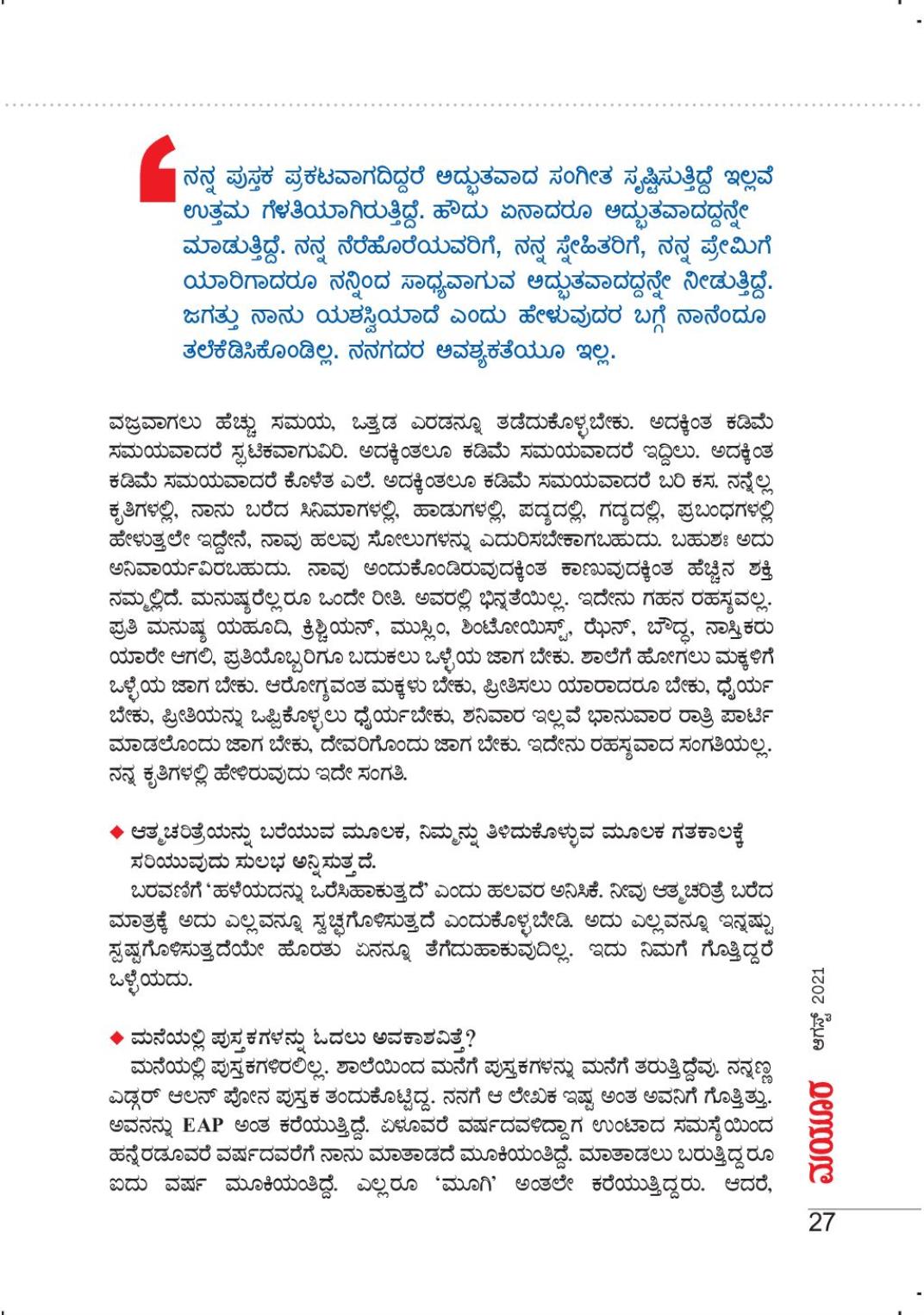 ನನ್ನ ಪುಸ್ತಕ ಪ್ರಕಟವಾಗದಿದ್ದರೆ ಅದ್ಭುತವಾದ ಸಂಗೀತ ಸೃಷ್ಟಿಸುತ್ತಿದ್ದೆ ಇಲ್ಲವೆ ಉತ್ತಮ ಗೆಳತಿಯಾಗಿರುತ್ತಿದ್ದೆ. ಹೌದು ಏನಾದರೂ ಅದ್ಭುತವಾದದ್ದನ್ನೇ ಮಾಡುತ್ತಿದ್ದೆ. ನನ್ನ ನೆರೆಹೊರೆಯವರಿಗೆ, ನನ್ನ ಸ್ನೇಹಿತರಿಗೆ, ನನ್ನ ಪ್ರೇಮಿಗೆ ಯಾರಿಗಾದರೂ ನನ್ನಿಂದ ಸಾಧ್ಯವಾಗುವ ಅದ್ಭುತವಾದದ್ದನ್ನೇ ನೀಡುತ್ತಿದ್ದೆ. ಜಗತ್ತು ನಾನು ಯಶಸ್ವಿಯಾದೆ ಎಂದು ಹೇಳುವುದರ ಬಗ್ಗೆ ನಾನೆಂದೂ ತಲೆಕೆಡಿಸಿಕೊಂಡಿಲ್ಲ. ನನಗದರ ಅವಶ್ಯಕತೆಯೂ ಇಲ್ಲ.

ವಜ್ರವಾಗಲು ಹೆಚ್ಚು ಸಮಯ, ಒತ್ತಡ ಎರಡನ್ನೂ ತಡೆದುಕೊಳ್ಳಬೇಕು. ಅದಕ್ಕಿಂತ ಕಡಿಮೆ ಸಮಯವಾದರೆ ಸ್ಫಟಿಕವಾಗುವಿರಿ. ಅದಕ್ಕಿಂತಲೂ ಕಡಿಮೆ ಸಮಯವಾದರೆ ಇದ್ದಿಲು. ಅದಕ್ಕಿಂತ ಕಡಿಮೆ ಸಮಯವಾದರೆ ಕೊಳೆತ ಎಲೆ. ಅದಕ್ಕಿಂತಲೂ ಕಡಿಮೆ ಸಮಯವಾದರೆ ಬರಿ ಕಸ. ನನ್ನೆಲ್ಲ ಕೃತಿಗಳಲ್ಲಿ, ನಾನು ಬರೆದ ಸಿನಿಮಾಗಳಲ್ಲಿ, ಹಾಡುಗಳಲ್ಲಿ, ಪದ್ಯದಲ್ಲಿ, ಗದ್ಯದಲ್ಲಿ, ಪ್ರಬಂಧಗಳಲ್ಲಿ ಹೇಳುತ್ತಲೇ ಇದ್ದೇನೆ, ನಾವು ಹಲವು ಸೋಲುಗಳನ್ನು ಎದುರಿಸಬೇಕಾಗಬಹುದು. ಬಹುಶಃ ಅದು ಅನಿವಾರ್ಯವಿರಬಹುದು. ನಾವು ಅಂದುಕೊಂಡಿರುವುದಕ್ಕಿಂತ ಕಾಣುವುದಕ್ಕಿಂತ ಹೆಚ್ಚಿನ ಶಕ್ತಿ ನಮ್ಮಲ್ಲಿದೆ. ಮನುಷ್ಯರೆಲ್ಲರೂ ಒಂದೇ ರೀತಿ. ಅವರಲ್ಲಿ ಭಿನ್ನತೆಯಿಲ್ಲ. ಇದೇನು ಗಹನ ರಹಸ್ಯವಲ್ಲ. ಪ್ರತಿ ಮನುಷ್ಯ ಯಹೂದಿ, ಕ್ರಿಶ್ಚಿಯನ್, ಮುಸ್ಲಿಂ, ಶಿಂಟೋಯಿಸ್ಟ್, ಝೆನ್, ಬೌದ್ಧ, ನಾಸ್ತಿಕರು ಯಾರೇ ಆಗಲಿ, ಪ್ರತಿಯೊಬ್ಬರಿಗೂ ಬದುಕಲು ಒಳ್ಳೆಯ ಜಾಗ ಬೇಕು. ಶಾಲೆಗೆ ಹೋಗಲು ಮಕ್ಕಳಿಗೆ ಒಳ್ಳೆಯ ಜಾಗ ಬೇಕು. ಆರೋಗ್ಯವಂತ ಮಕ್ಕಳು ಬೇಕು, ಪ್ರೀತಿಸಲು ಯಾರಾದರೂ ಬೇಕು, ಧೈರ್ಯ ಬೇಕು, ಪ್ರೀತಿಯನ್ನು ಒಪ್ಪಿಕೊಳ್ಳಲು ಧೈರ್ಯಬೇಕು, ಶನಿವಾರ ಇಲ್ಲವೆ ಭಾನುವಾರ ರಾತ್ರಿ ಪಾರ್ಟಿ ಮಾಡಲೊಂದು ಜಾಗ ಬೇಕು, ದೇವರಿಗೊಂದು ಜಾಗ ಬೇಕು. ಇದೇನು ರಹಸ್ಯವಾದ ಸಂಗತಿಯಲ್ಲ. ನನ್ನ ಕೃತಿಗಳಲ್ಲಿ ಹೇಳಿರುವುದು ಇದೇ ಸಂಗತಿ.

◆ ಆತ್ಮಚರಿತ್ರೆಯನ್ನು ಬರೆಯುವ ಮೂಲಕ, ನಿಮ್ಮನ್ನು ತಿಳಿದುಕೊಳ್ಳುವ ಮೂಲಕ ಗತಕಾಲಕ್ಕೆ ಸರಿಯುವುದು ಸುಲಭ ಅನ್ನಿಸುತ್ತದೆ.

ಬರವಣಿಗೆ 'ಹಳೆಯದನ್ನು ಒರೆಸಿಹಾಕುತ್ತದೆ' ಎಂದು ಹಲವರ ಅನಿಸಿಕೆ. ನೀವು ಆತ್ಮಚರಿತ್ರೆ ಬರೆದ ಮಾತ್ರಕ್ಕೆ ಅದು ಎಲ್ಲವನ್ನೂ ಸ್ವಚ್ಛಗೊಳಿಸುತ್ತದೆ ಎಂದುಕೊಳ್ಳಬೇಡಿ. ಅದು ಎಲ್ಲವನ್ನೂ ಇನ್ನಷ್ಟು ಸ್ಪಷ್ಟಗೊಳಿಸುತ್ತದೆಯೇ ಹೊರತು ಏನನ್ನೂ ತೆಗೆದುಹಾಕುವುದಿಲ್ಲ. ಇದು ನಿಮಗೆ ಗೊತ್ತಿದ್ದರೆ ಒಳ್ಳೆಯದು.

◆ ಮನೆಯಲ್ಲಿ ಪುಸ್ತಕಗಳನ್ನು ಓದಲು ಅವಕಾಶವಿತ್ತೆ?

ಮನೆಯಲ್ಲಿ ಪುಸ್ತಕಗಳಿರಲಿಲ್ಲ. ಶಾಲೆಯಿಂದ ಮನೆಗೆ ಪುಸ್ತಕಗಳನ್ನು ಮನೆಗೆ ತರುತ್ತಿದ್ದೆವು. ನನ್ನಣ್ಣ ಎಡ್ಗರ್ ಆಲನ್ ಪೋನ ಪುಸ್ತಕ ತಂದುಕೊಟ್ಟಿದ್ದ. ನನಗೆ ಆ ಲೇಖಕ ಇಷ್ಟ ಅಂತ ಅವನಿಗೆ ಗೊತ್ತಿತ್ತು. ಅವನನ್ನು EAP ಅಂತ ಕರೆಯುತ್ತಿದ್ದೆ. ಏಳೂವರೆ ವರ್ಷದವಳಿದ್ದಾಗ ಉಂಟಾದ ಸಮಸ್ಯೆಯಿಂದ ಹನ್ನೆರಡೂವರೆ ವರ್ಷದವರೆಗೆ ನಾನು ಮಾತಾಡದೆ ಮೂಕಿಯಂತಿದ್ದೆ. ಮಾತಾಡಲು ಬರುತ್ತಿದ್ದರೂ ಐದು ವರ್ಷ ಮೂಕಿಯಂತಿದ್ದೆ. ಎಲ್ಲರೂ 'ಮೂಗಿ' ಅಂತಲೇ ಕರೆಯುತ್ತಿದ್ದರು. ಆದರೆ,

ಆಗಸ್ಟ್ 2021
ಮಯೂರ
27